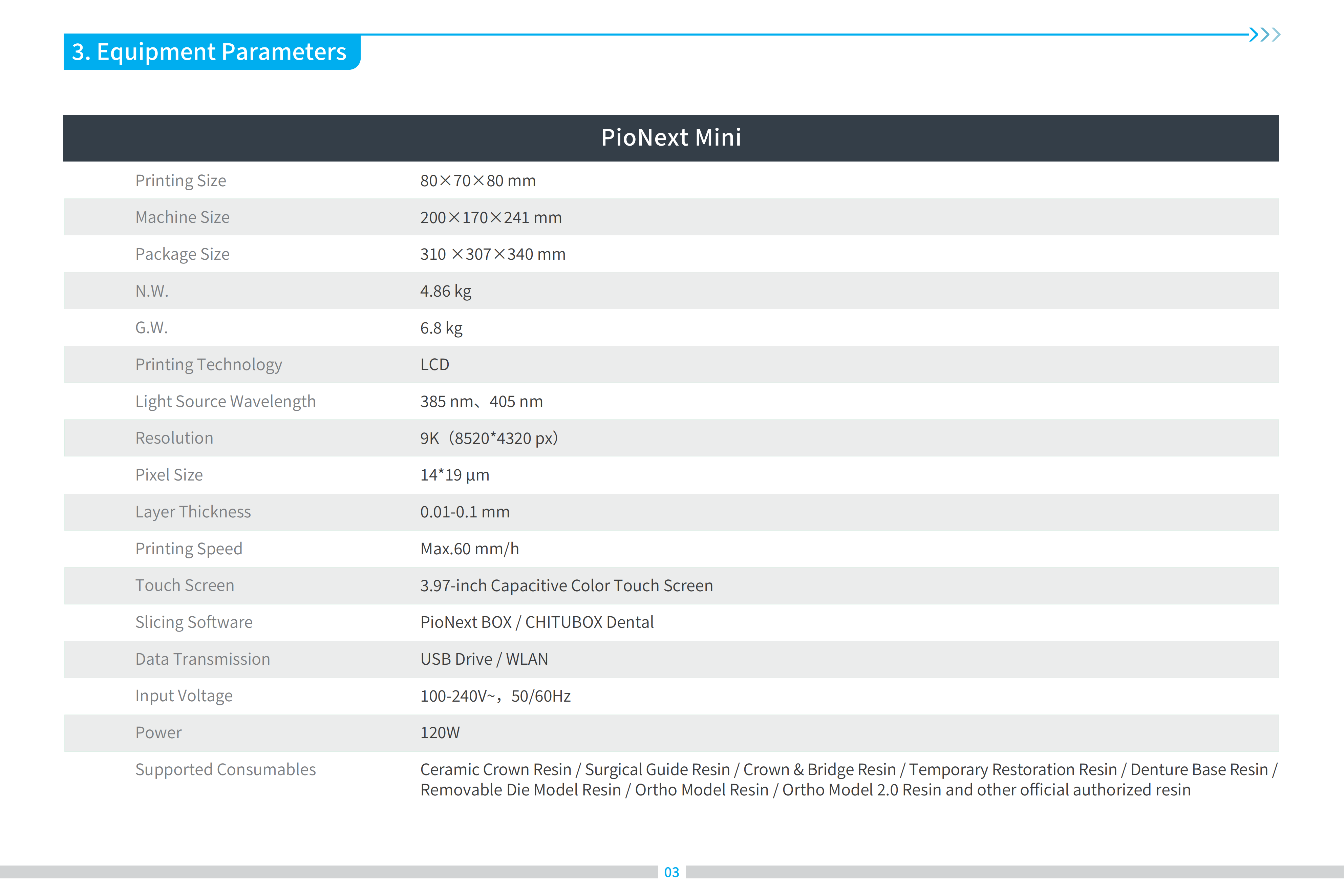 3. Equipment Parameters

| PioNext Mini | |
|---|---|
| Printing Size | 80×70×80 mm |
| Machine Size | 200×170×241 mm |
| Package Size | 310 ×307×340 mm |
| N.W. | 4.86 kg |
| G.W. | 6.8 kg |
| Printing Technology | LCD |
| Light Source Wavelength | 385 nm、405 nm |
| Resolution | 9K（8520*4320 px） |
| Pixel Size | 14*19 μm |
| Layer Thickness | 0.01-0.1 mm |
| Printing Speed | Max.60 mm/h |
| Touch Screen | 3.97-inch Capacitive Color Touch Screen |
| Slicing Software | PioNext BOX / CHITUBOX Dental |
| Data Transmission | USB Drive / WLAN |
| Input Voltage | 100-240V~，50/60Hz |
| Power | 120W |
| Supported Consumables | Ceramic Crown Resin / Surgical Guide Resin / Crown & Bridge Resin / Temporary Restoration Resin / Denture Base Resin / Removable Die Model Resin / Ortho Model Resin / Ortho Model 2.0 Resin and other official authorized resin |

03